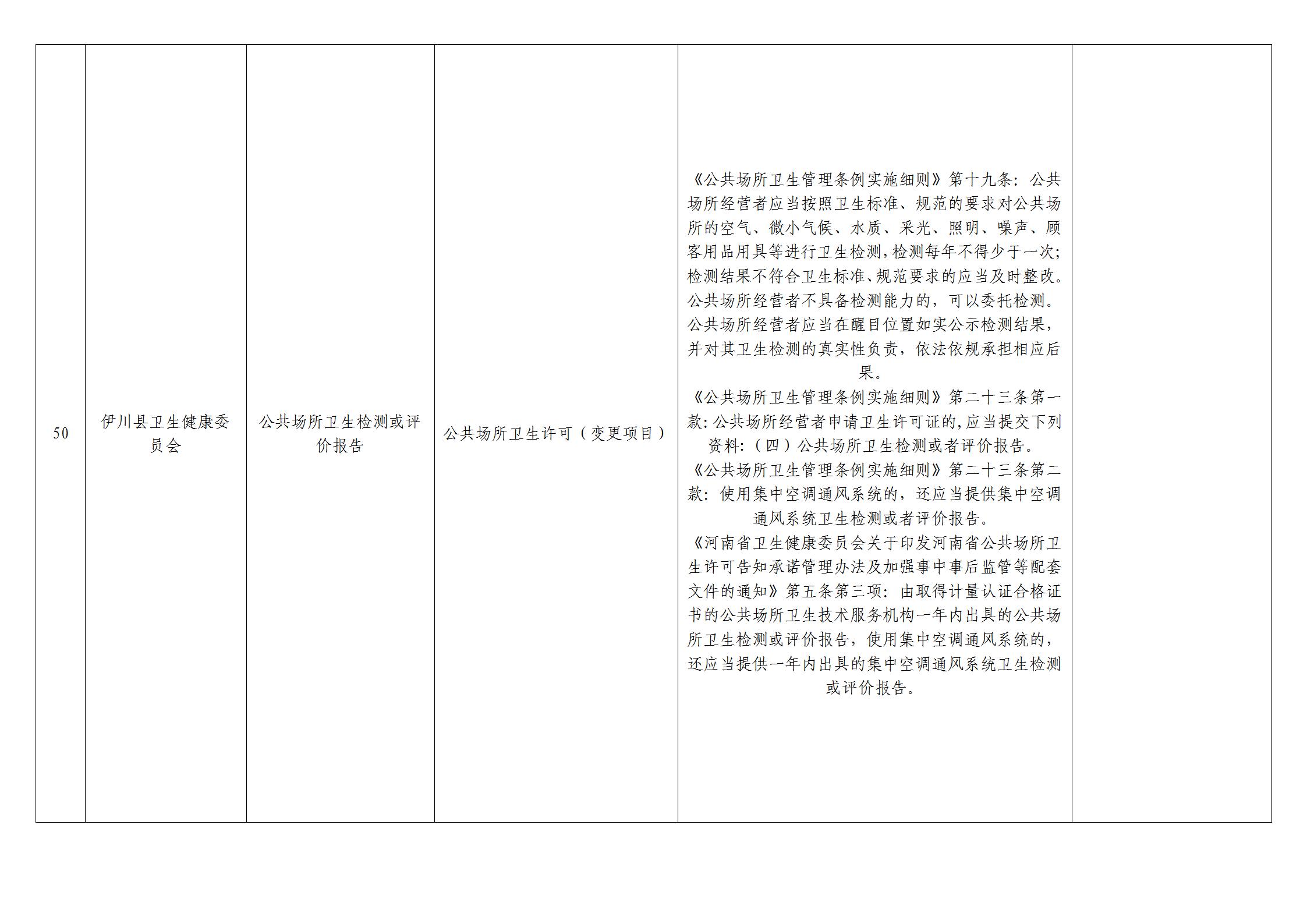 | 50 | 伊川县卫生健康委员会 | 公共场所卫生检测或评价报告 | 公共场所卫生许可（变更项目） | 《公共场所卫生管理条例实施细则》第十九条：公共场所经营者应当按照卫生标准、规范的要求对公共场所的空气、微小气候、水质、采光、照明、噪声、顾客用品用具等进行卫生检测，检测每年不得少于一次；检测结果不符合卫生标准、规范要求的应当及时整改。公共场所经营者不具备检测能力的，可以委托检测。公共场所经营者应当在醒目位置如实公示检测结果，并对其卫生检测的真实性负责，依法依规承担相应后果。《公共场所卫生管理条例实施细则》第二十三条第一款：公共场所经营者申请卫生许可证的，应当提交下列资料：（四）公共场所卫生检测或者评价报告。《公共场所卫生管理条例实施细则》第二十三条第二款：使用集中空调通风系统的，还应当提供集中空调通风系统卫生检测或者评价报告。《河南省卫生健康委员会关于印发河南省公共场所卫生许可告知承诺管理办法及加强事中事后监管等配套文件的通知》第五条第三项：由取得计量认证合格证书的公共场所卫生技术服务机构一年内出具的公共场所卫生检测或评价报告，使用集中空调通风系统的，还应当提供一年内出具的集中空调通风系统卫生检测或评价报告。 |  |
|---|---|---|---|---|---|